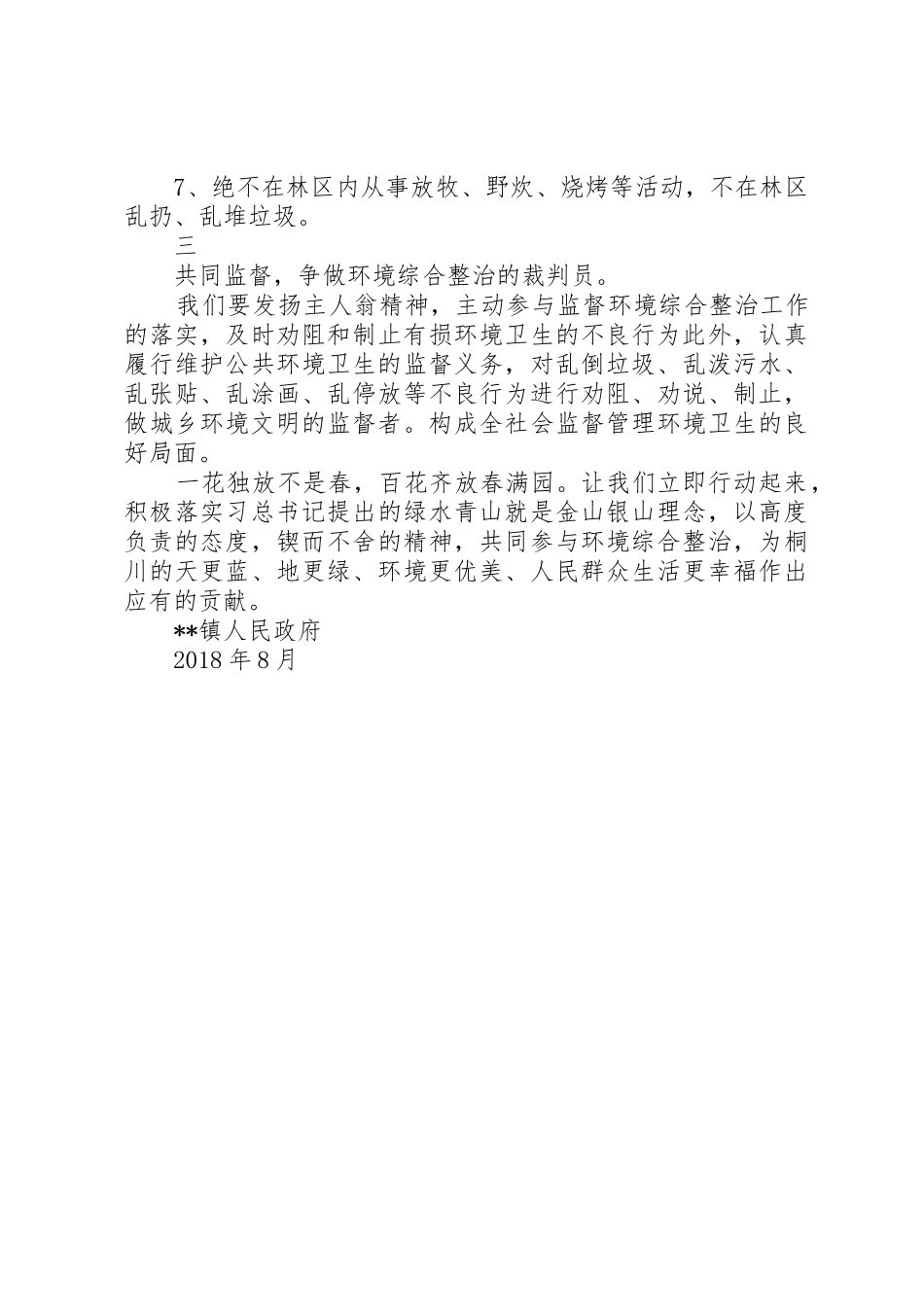 7、绝不在林区内从事放牧、野炊、烧烤等活动，不在林区乱扔、乱堆垃圾。

三

共同监督，争做环境综合整治的裁判员。

我们要发扬主人翁精神，主动参与监督环境综合整治工作的落实，及时劝阻和制止有损环境卫生的不良行为此外，认真履行维护公共环境卫生的监督义务，对乱倒垃圾、乱泼污水、乱张贴、乱涂画、乱停放等不良行为进行劝阻、劝说、制止，做城乡环境文明的监督者。构成全社会监督管理环境卫生的良好局面。

一花独放不是春，百花齐放春满园。让我们立即行动起来，积极落实习总书记提出的绿水青山就是金山银山理念，以高度负责的态度，锲而不舍的精神，共同参与环境综合整治，为桐川的天更蓝、地更绿、环境更优美、人民群众生活更幸福作出应有的贡献。

**镇人民政府

2018 年 8 月